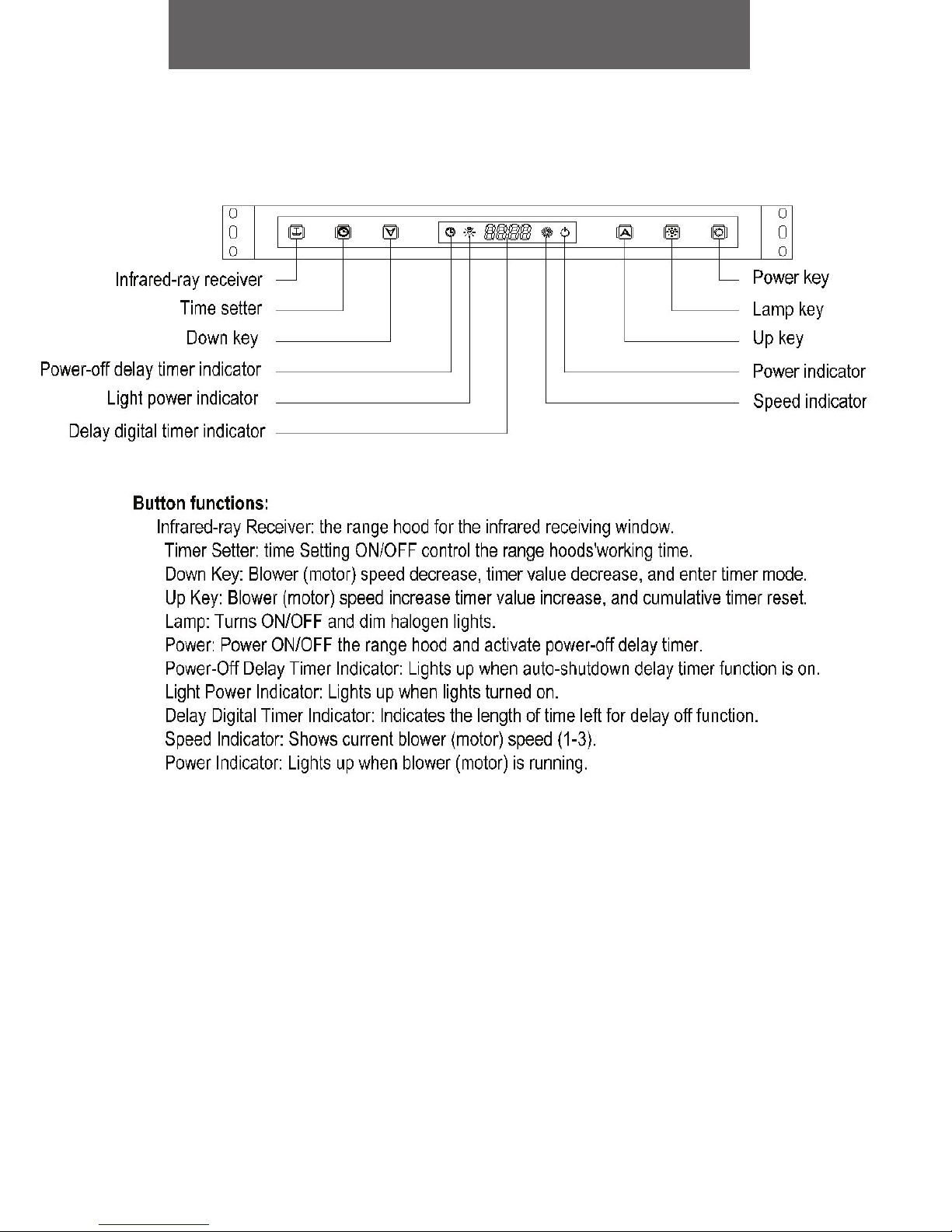 8888

Infrared-ray receiver
Time setter
Down key
Power-off delay timer indicator
Light power indicator
Delay digital timer indicator

Power key
Lamp key
Up key
Power indicator
Speed indicator

Button functions:
Infrared-ray Receiver: the range hood for the infrared receiving window.
Timer Setter: time Setting ON/OFF control the range hoods'working time.
Down Key: Blower (motor) speed decrease, timer value decrease, and enter timer mode.
Up Key: Blower (motor) speed increase timer value increase, and cumulative timer reset.
Lamp: Turns ON/OFF and dim halogen lights.
Power: Power ON/OFF the range hood and activate power-off delay timer.
Power-Off Delay Timer Indicator: Lights up when auto-shutdown delay timer function is on.
Light Power Indicator: Lights up when lights turned on.
Delay Digital Timer Indicator: Indicates the length of time left for delay off function.
Speed Indicator: Shows current blower (motor) speed (1-3).
Power Indicator: Lights up when blower (motor) is running.